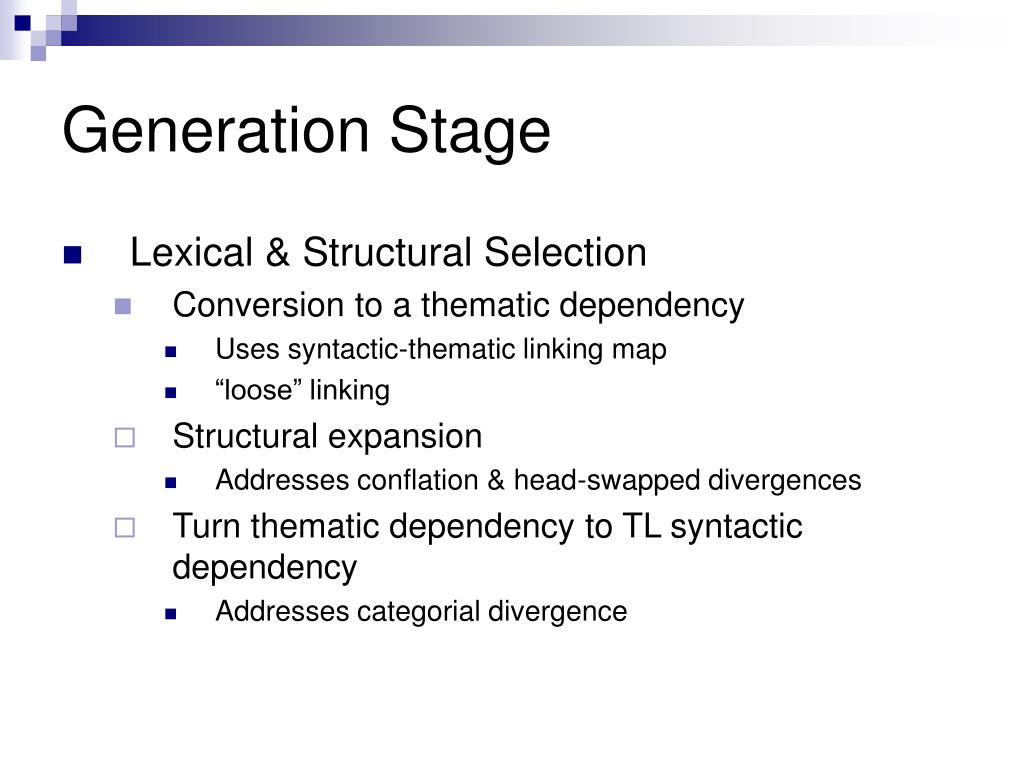 Generation Stage

Lexical & Structural Selection

Conversion to a thematic dependency

Uses syntactic-thematic linking map

“loose” linking

Structural expansion

Addresses conflation & head-swapped divergences

Turn thematic dependency to TL syntactic dependency

Addresses categorial divergence